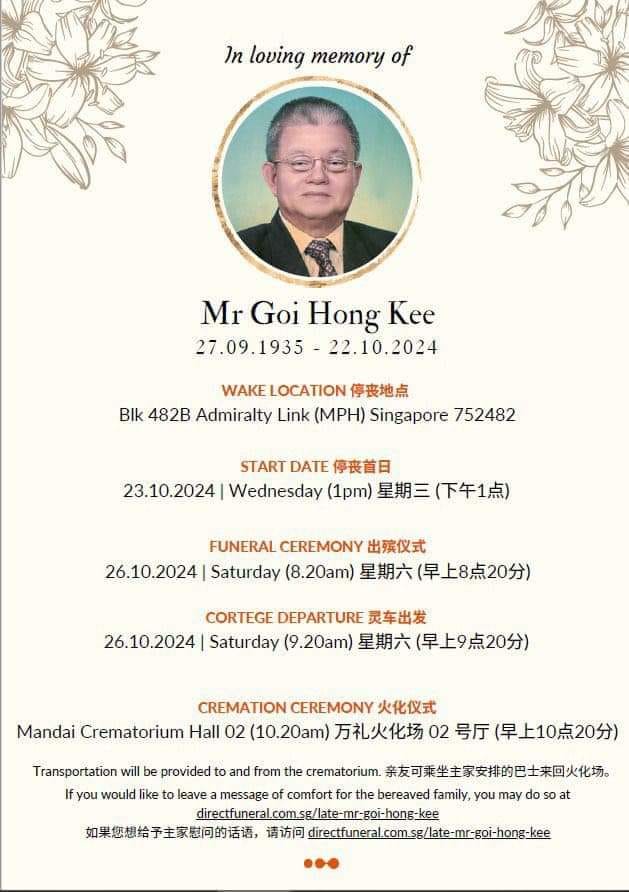 In loving memory of

Mr Goi Hong Kee
27.09.1935 - 22.10.2024

WAKE LOCATION 停丧地点
Blk 482B Admiralty Link (MPH) Singapore 752482

START DATE 停丧首日
23.10.2024 | Wednesday (1pm) 星期三 (下午1点)

FUNERAL CEREMONY 出殡仪式
26.10.2024 | Saturday (8.20am) 星期六 (早上8点20分)

CORTEGE DEPARTURE 灵车出发
26.10.2024 | Saturday (9.20am) 星期六 (早上9点20分)

CREMATION CEREMONY 火化仪式
Mandai Crematorium Hall 02 (10.20am) 万礼火化场 02 号厅 (早上10点20分)

Transportation will be provided to and from the crematorium. 亲友可乘坐主家安排的巴士来回火化场。
If you would like to leave a message of comfort for the bereaved family, you may do so at directfuneral.com.sg/late-mr-goi-hong-kee
如果您想给予主家慰问的话语，请访问 directfuneral.com.sg/late-mr-goi-hong-kee